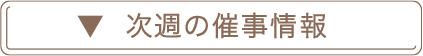 ▼ 次週の催事情報